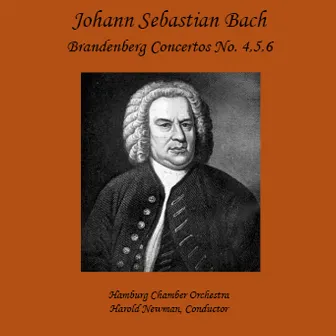 Johann Sebastian Bach
Brandenberg Concertos No. 4,5,6

Hamburg Chamber Orchestra
Harold Newman, Conductor